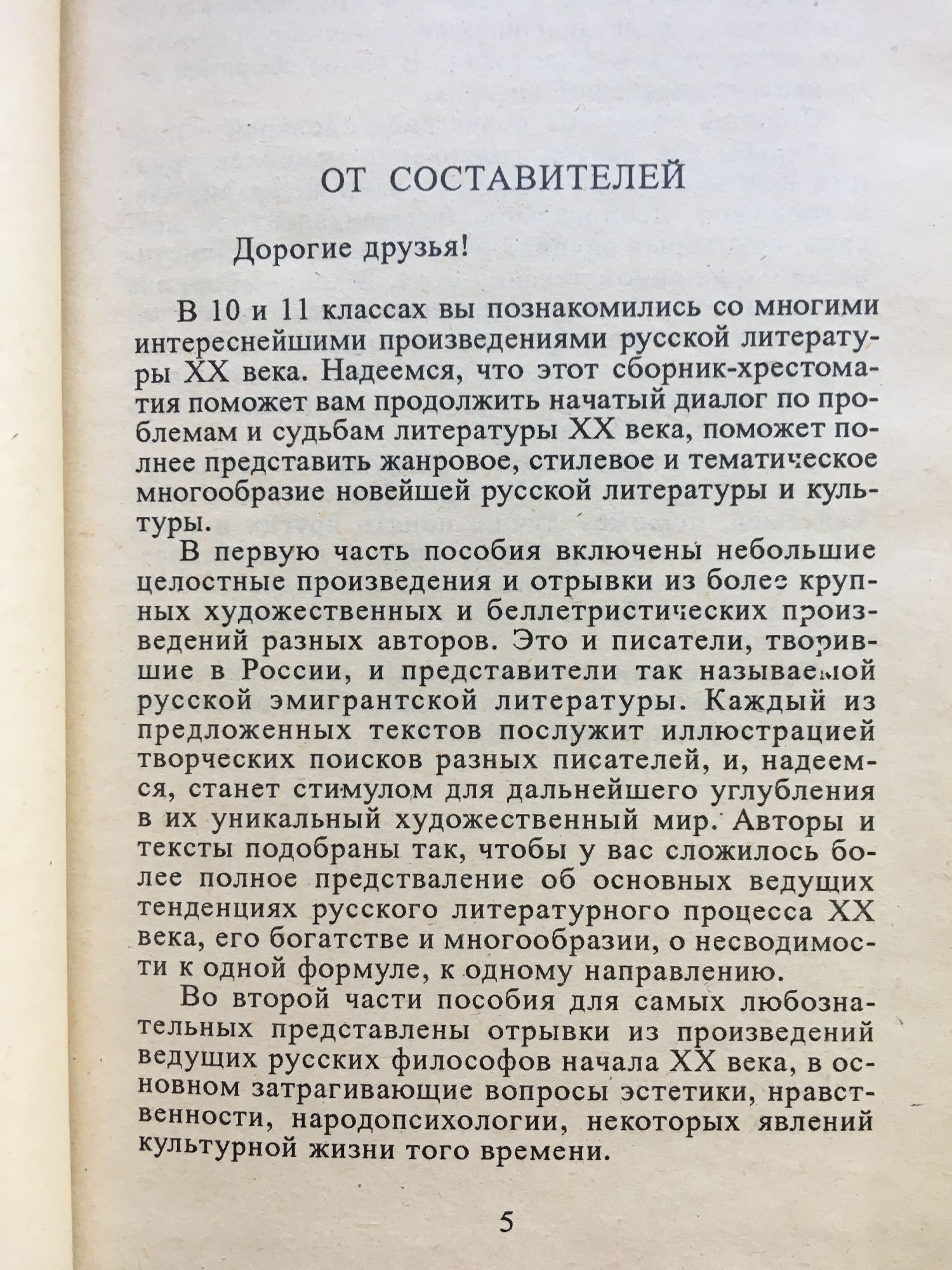 ОТ СОСТАВИТЕЛЕЙ

Дорогие друзья!

В 10 и 11 классах вы познакомились со многими интереснейшими произведениями русской литературы XX века. Надеемся, что этот сборник-хрестоматия поможет вам продолжить начатый диалог по проблемам и судьбам литературы XX века, поможет полнее представить жанровое, стилевое и тематическое многообразие новейшей русской литературы и культуры.

В первую часть пособия включены небольшие целостные произведения и отрывки из более крупных художественных и беллетристических произведений разных авторов. Это и писатели, творившие в России, и представители так называемой русской эмигрантской литературы. Каждый из предложенных текстов послужит иллюстрацией творческих поисков разных писателей, и, надеемся, станет стимулом для дальнейшего углубления в их уникальный художественный мир. Авторы и тексты подобраны так, чтобы у вас сложилось более полное представление об основных ведущих тенденциях русского литературного процесса XX века, его богатстве и многообразии, о несводимости к одной формуле, к одному направлению.

Во второй части пособия для самых любознательных представлены отрывки из произведений ведущих русских философов начала XX века, в основном затрагивающие вопросы эстетики, нравственности, народопсихологии, некоторых явлений культурной жизни того времени.

5